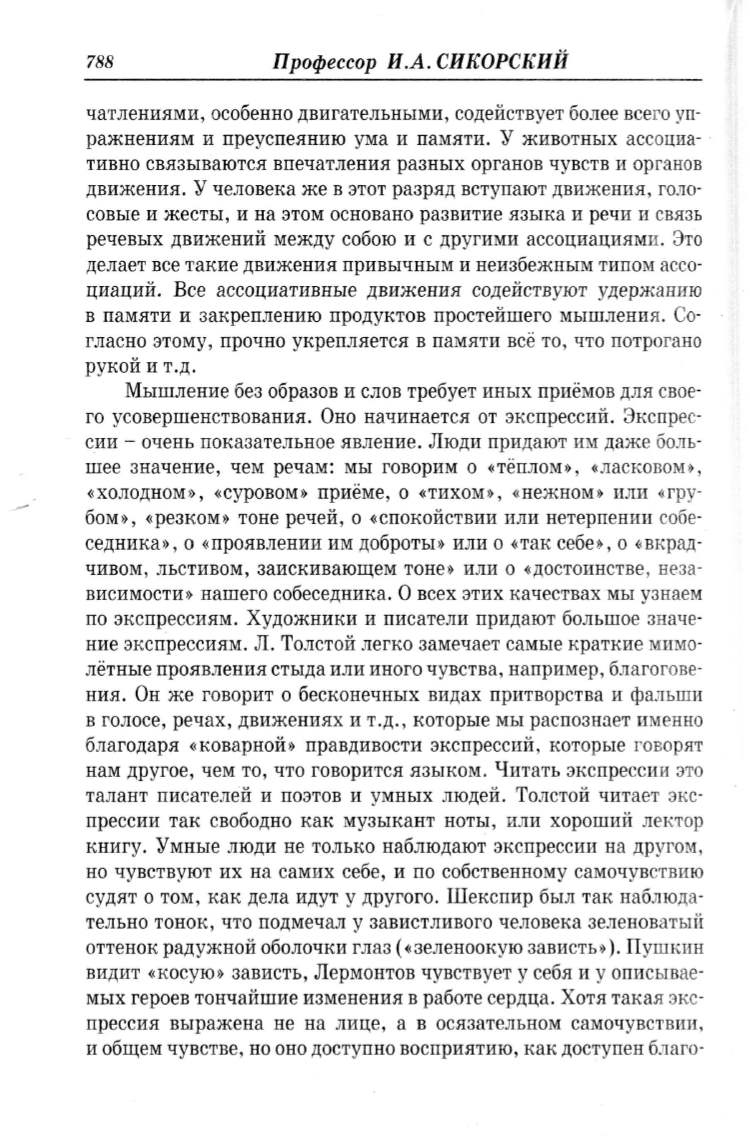 788 Профессор И.А. СИКОРСКИЙ

чатлениями, особенно двигательными, содействует более всего упражнениям и преуспеянию ума и памяти. У животных ассоциативно связываются впечатления разных органов чувств и органов движения. У человека же в этот разряд вступают движения, голосовые и жесты, и на этом основано развитие языка и речи и связь речевых движений между собою и с другими ассоциациями. Это делает все такие движения привычным и неизбежным типом ассоциаций. Все ассоциативные движения содействуют удержанию в памяти и закреплению продуктов простейшего мышления. Согласно этому, прочно укрепляется в памяти всё то, что потрогано рукой и т.д.

Мышление без образов и слов требует иных приёмов для своего усовершенствования. Оно начинается от экспрессий. Экспрессии – очень показательное явление. Люди придают им даже большее значение, чем речам: мы говорим о «тёплом», «ласковом», «холодном», «суровом» приёме, о «тихом», «нежном» или «грубом», «резком» тоне речей, о «спокойствии или нетерпении собеседника», о «проявлении им доброты» или о «так себе», о «вкрадчивом, льстивом, заискивающем тоне» или о «достоинстве, независимости» нашего собеседника. О всех этих качествах мы узнаем по экспрессиям. Художники и писатели придают большое значение экспрессиям. Л. Толстой легко замечает самые краткие мимолётные проявления стыда или иного чувства, например, благоговения. Он же говорит о бесконечных видах притворства и фальши в голосе, речах, движениях и т.д., которые мы распознает именно благодаря «коварной» правдивости экспрессий, которые говорят нам другое, чем то, что говорится языком. Читать экспрессии это талант писателей и поэтов и умных людей. Толстой читает экспрессии так свободно как музыкант ноты, или хороший лектор книгу. Умные люди не только наблюдают экспрессии на другом, но чувствуют их на самих себе, и по собственному самочувствию судят о том, как дела идут у другого. Шекспир был так наблюдательно тонок, что подмечал у завистливого человека зеленоватый оттенок радужной оболочки глаз («зеленоокую зависть»). Пушкин видит «косую» зависть, Лермонтов чувствует у себя и у описываемых героев тончайшие изменения в работе сердца. Хотя такая экспрессия выражена не на лице, а в осязательном самочувствии, и общем чувстве, но оно доступно восприятию, как доступен благо-